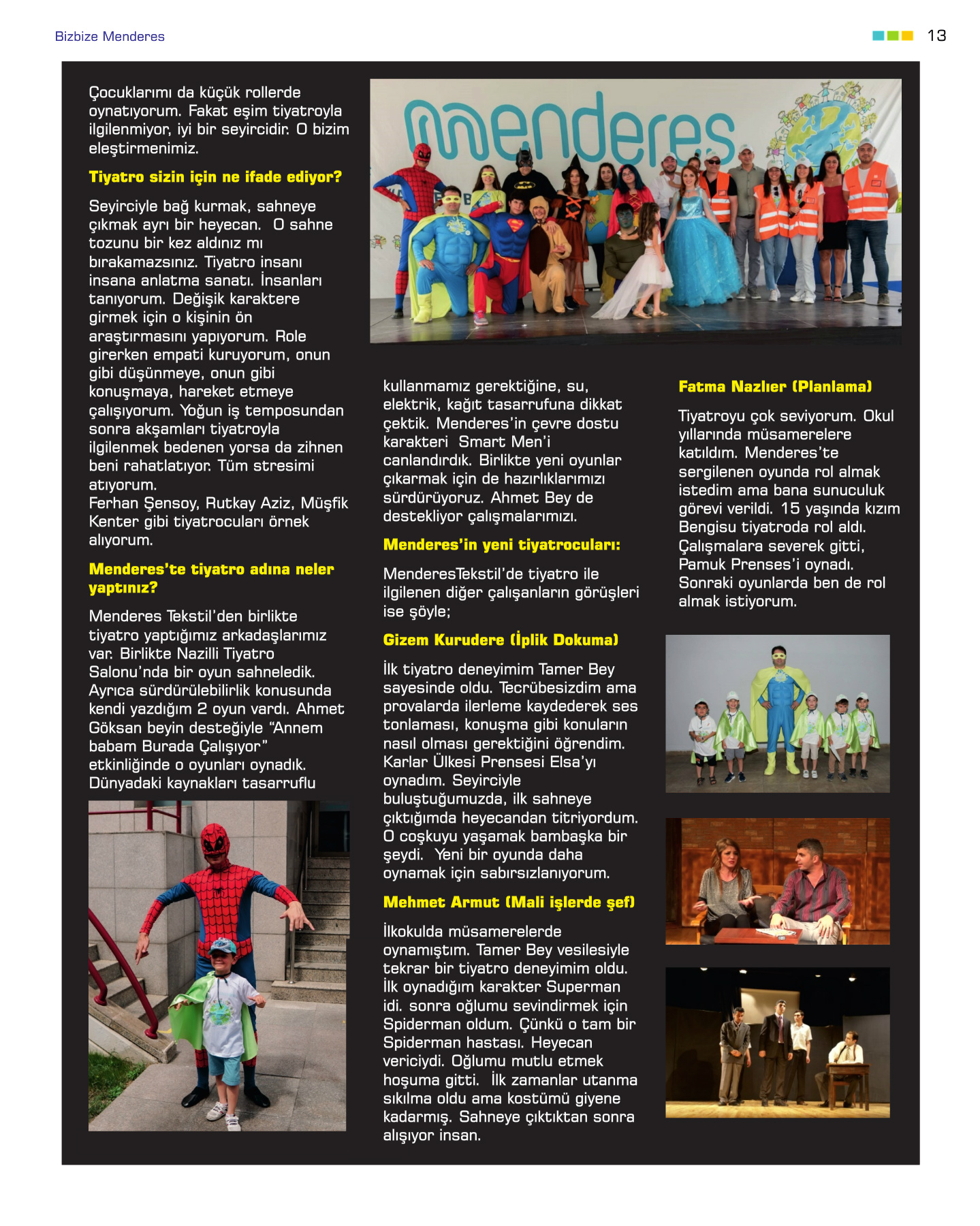 Bizbize Menderes

13

Çocuklarımı da küçük rollerde oynatıyorum. Fakat eşim tiyatroyla ilgilenmiyor, iyi bir seyircidir. O bizim eleştirmenimiz.

Tiyatro sizin için ne ifade ediyor?

Seyirciyle bağ kurmak, sahneye çıkmak ayrı bir heyecan. O sahne tozunu bir kez aldınız mı bırakamazsınız. Tiyatro insanı insana anlatma sanatı. İnsanları tanıyorum. Değişik karaktere girmek için o kişinin ön araştırmasını yapıyorum. Role girerken empati kuruyorum, onun gibi düşünmeye, onun gibi konuşmaya, hareket etmeye çalışıyorum. Yoğun iş temposundan sonra akşamları tiyatroyla ilgilenmek bedenen yorsa da zihnen beni rahatlatıyor. Tüm stresimi atıyorum.
Ferhan Şensoy, Rutkay Aziz, Müşfik Kenter gibi tiyatrocuları örnek alıyorum.

Menderes'te tiyatro adına neler yaptınız?

Menderes Tekstil'den birlikte tiyatro yaptığımız arkadaşlarımız var. Birlikte Nazilli Tiyatro Salonu'nda bir oyun sahneledik. Ayrıca sürdürülebilirlik konusunda kendi yazdığım 2 oyun vardı. Ahmet Göksan beyin desteğiyle "Annem babam Burada Çalışıyor" etkinliğinde o oyunları oynadık. Dünyadaki kaynakları tasarruflu

menderes

kullanmamız gerektiğine, su, elektrik, kağıt tasarrufuna dikkat çektik. Menderes'in çevre dostu karakteri Smart Men'i canlandırdık. Birlikte yeni oyunlar çıkarmak için de hazırlıklarımızı sürdürüyoruz. Ahmet Bey de destekliyor çalışmalarımızı.

Menderes'in yeni tiyatrocuları:

MenderesTekstil'de tiyatro ile ilgilenen diğer çalışanların görüşleri ise şöyle;

Gizem Kurudere (İplik Dokuma)

İlk tiyatro deneyimim Tamer Bey sayesinde oldu. Tecrübesizdim ama provalarda ilerleme kaydederek ses tonlaması, konuşma gibi konuların nasıl olması gerektiğini öğrendim. Karlar Ülkesi Prensesi Elsa'yı oynadım. Seyirciyle buluştuğumuzda, ilk sahneye çıktığımda heyecandan titriyordum. O coşkuyu yaşamak bambaşka bir şeydi. Yeni bir oyunda daha oynamak için sabırsızlanıyorum.

Mehmet Armut (Mali işlerde şef)

İlkokulda müsamerelerde oynamıştım. Tamer Bey vesilesiyle tekrar bir tiyatro deneyimim oldu. İlk oynadığım karakter Superman idi. sonra oğlumu sevindirmek için Spiderman oldum. Çünkü o tam bir Spiderman hastası. Heyecan vericiydi. Oğlumu mutlu etmek hoşuma gitti. İlk zamanlar utanma sıkılma oldu ama kostümü giyene kadarmış. Sahneye çıktıktan sonra alışıyor insan.

Fatma Nazlıer (Planlama)

Tiyatroyu çok seviyorum. Okul yıllarında müsamerelere katıldım. Menderes'te sergilenen oyunda rol almak istedim ama bana sunuculuk görevi verildi. 15 yaşında kızım Bengisu tiyatroda rol aldı. Çalışmalara severek gitti, Pamuk Prenses'i oynadı. Sonraki oyunlarda ben de rol almak istiyorum.